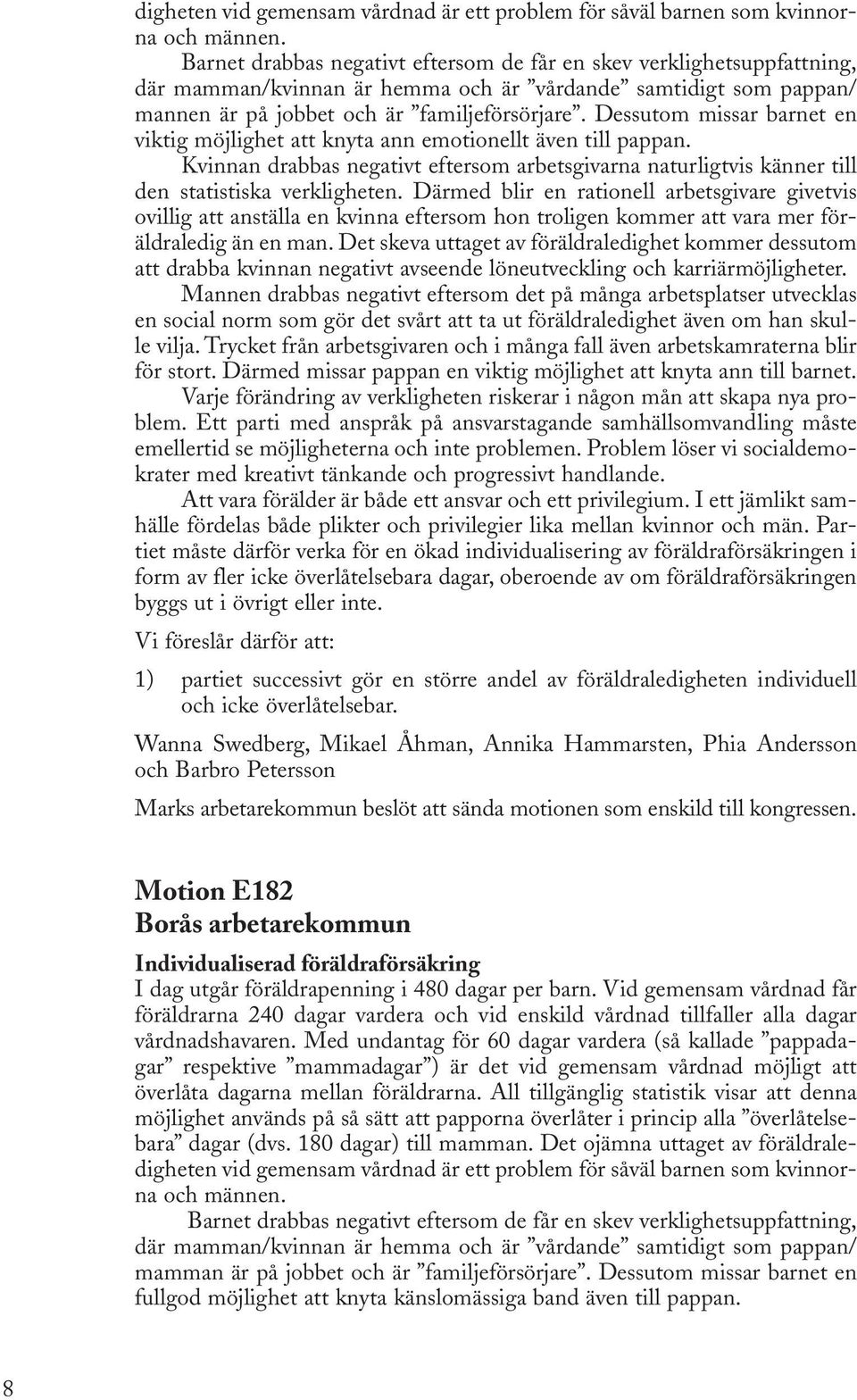 digheten vid gemensam vårdnad är ett problem för såväl barnen som kvinnorna och männen.

Barnet drabbas negativt eftersom de får en skev verklighetsuppfattning, där mamman/kvinnan är hemma och är ”vårdande” samtidigt som pappan/mannen är på jobbet och är ”familjeförsörjare”. Dessutom missar barnet en viktig möjlighet att knyta ann emotionellt även till pappan.

Kvinnan drabbas negativt eftersom arbetsgivarna naturligtvis känner till den statistiska verkligheten. Därmed blir en rationell arbetsgivare givetvis ovillig att anställa en kvinna eftersom hon troligen kommer att vara mer föräldraledig än en man. Det skeva uttaget av föräldraledighet kommer dessutom att drabba kvinnan negativt avseende löneutveckling och karriärmöjligheter.

Mannen drabbas negativt eftersom det på många arbetsplatser utvecklas en social norm som gör det svårt att ta ut föräldraledighet även om han skulle vilja. Trycket från arbetsgivaren och i många fall även arbetskamraterna blir för stort. Därmed missar pappan en viktig möjlighet att knyta ann till barnet.

Varje förändring av verkligheten riskerar i någon mån att skapa nya problem. Ett parti med anspråk på ansvarstagande samhällsomvandling måste emellertid se möjligheterna och inte problemen. Problem löser vi socialdemokrater med kreativt tänkande och progressivt handlande.

Att vara förälder är både ett ansvar och ett privilegium. I ett jämlikt samhälle fördelas både plikter och privilegier lika mellan kvinnor och män. Partiet måste därför verka för en ökad individualisering av föräldraförsäkringen i form av fler icke överlåtelsebara dagar, oberoende av om föräldraförsäkringen byggs ut i övrigt eller inte.

Vi föreslår därför att:

1) partiet successivt gör en större andel av föräldraledigheten individuell och icke överlåtelsebar.

Wanna Swedberg, Mikael Åhman, Annika Hammarsten, Phia Andersson och Barbro Petersson

Marks arbetarekommun beslöt att sända motionen som enskild till kongressen.

Motion E182
Borås arbetarekommun

Individualiserad föräldraförsäkring
I dag utgår föräldrapenning i 480 dagar per barn. Vid gemensam vårdnad får föräldrarna 240 dagar vardera och vid enskild vårdnad tillfaller alla dagar vårdnadshavaren. Med undantag för 60 dagar vardera (så kallade ”pappadagar” respektive ”mammadagar”) är det vid gemensam vårdnad möjligt att överlåta dagarna mellan föräldrarna. All tillgänglig statistik visar att denna möjlighet används på så sätt att papporna överlåter i princip alla ”överlåtelsebara” dagar (dvs. 180 dagar) till mamman. Det ojämna uttaget av föräldraledigheten vid gemensam vårdnad är ett problem för såväl barnen som kvinnorna och männen.

Barnet drabbas negativt eftersom de får en skev verklighetsuppfattning, där mamman/kvinnan är hemma och är ”vårdande” samtidigt som pappan/mamman är på jobbet och är ”familjeförsörjare”. Dessutom missar barnet en fullgod möjlighet att knyta känslomässiga band även till pappan.

8